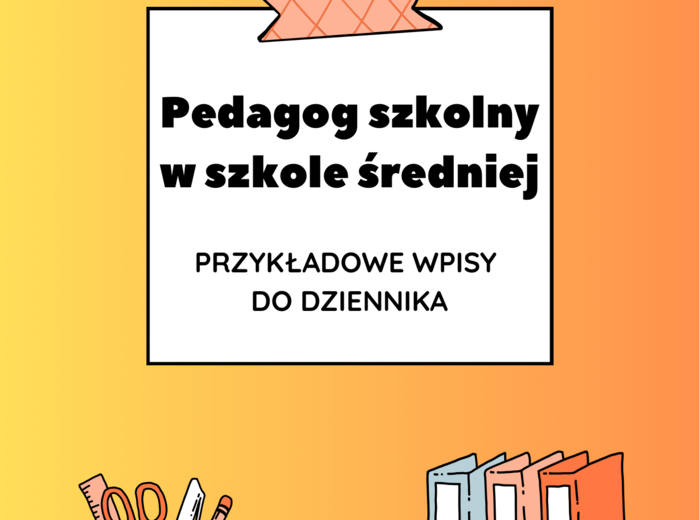 Pedagog szkolny w szkole średniej

PRZYKŁADOWE WPISY DO DZIENNIKA